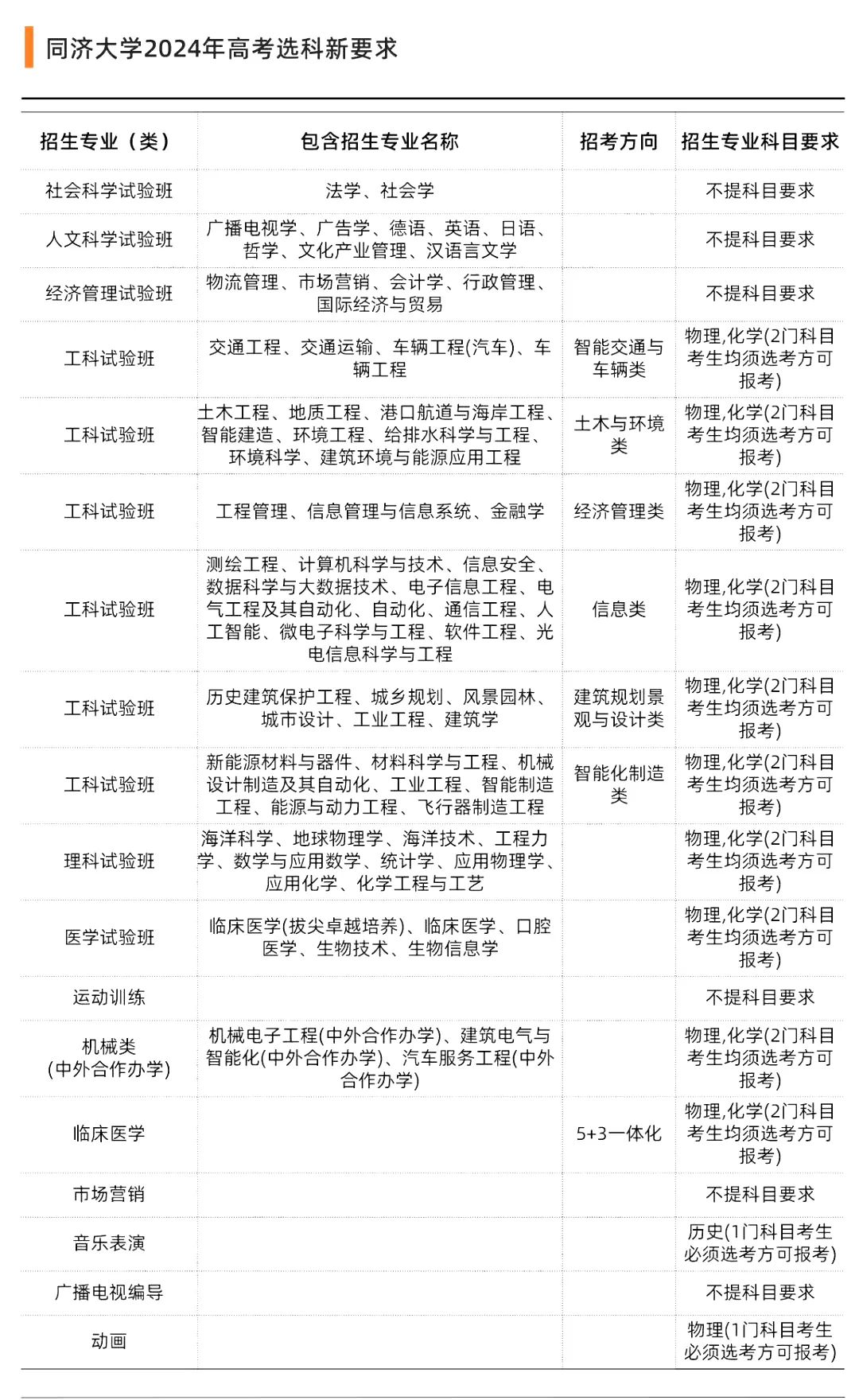 同济大学2024年高考选科新要求

| 招生专业（类） | 包含招生专业名称 | 招考方向 | 招生专业科目要求 |
|---|---|---|---|
| 社会科学试验班 | 法学、社会学 |  | 不提科目要求 |
| 人文科学试验班 | 广播电视学、广告学、德语、英语、日语、哲学、文化产业管理、汉语言文学 |  | 不提科目要求 |
| 经济管理试验班 | 物流管理、市场营销、会计学、行政管理、国际经济与贸易 |  | 不提科目要求 |
| 工科试验班 | 交通工程、交通运输、车辆工程(汽车)、车辆工程 | 智能交通与车辆类 | 物理,化学(2门科目考生均须选考方可报考) |
| 工科试验班 | 土木工程、地质工程、港口航道与海岸工程、智能建造、环境工程、给排水科学与工程、环境科学、建筑环境与能源应用工程 | 土木与环境类 | 物理,化学(2门科目考生均须选考方可报考) |
| 工科试验班 | 工程管理、信息管理与信息系统、金融学 | 经济管理类 | 物理,化学(2门科目考生均须选考方可报考) |
| 工科试验班 | 测绘工程、计算机科学与技术、信息安全、数据科学与大数据技术、电子信息工程、电气工程及其自动化、自动化、通信工程、人工智能、微电子科学与工程、软件工程、光电信息科学与工程 | 信息类 | 物理,化学(2门科目考生均须选考方可报考) |
| 工科试验班 | 历史建筑保护工程、城乡规划、风景园林、城市设计、工业工程、建筑学 | 建筑规划景观与设计类 | 物理,化学(2门科目考生均须选考方可报考) |
| 工科试验班 | 新能源材料与器件、材料科学与工程、机械设计制造及其自动化、工业工程、智能制造工程、能源与动力工程、飞行器制造工程 | 智能化制造类 | 物理,化学(2门科目考生均须选考方可报考) |
| 理科试验班 | 海洋科学、地球物理学、海洋技术、工程力学、数学与应用数学、统计学、应用物理学、应用化学、化学工程与工艺 |  | 物理,化学(2门科目考生均须选考方可报考) |
| 医学试验班 | 临床医学(拔尖卓越培养)、临床医学、口腔医学、生物技术、生物信息学 |  | 物理,化学(2门科目考生均须选考方可报考) |
| 运动训练 |  |  | 不提科目要求 |
| 机械类(中外合作办学) | 机械电子工程(中外合作办学)、建筑电气与智能化(中外合作办学)、汽车服务工程(中外合作办学) |  | 物理,化学(2门科目考生均须选考方可报考) |
| 临床医学 |  | 5+3一体化 | 物理,化学(2门科目考生均须选考方可报考) |
| 市场营销 |  |  | 不提科目要求 |
| 音乐表演 |  |  | 历史(1门科目考生必须选考方可报考) |
| 广播电视编导 |  |  | 不提科目要求 |
| 动画 |  |  | 物理(1门科目考生必须选考方可报考) |